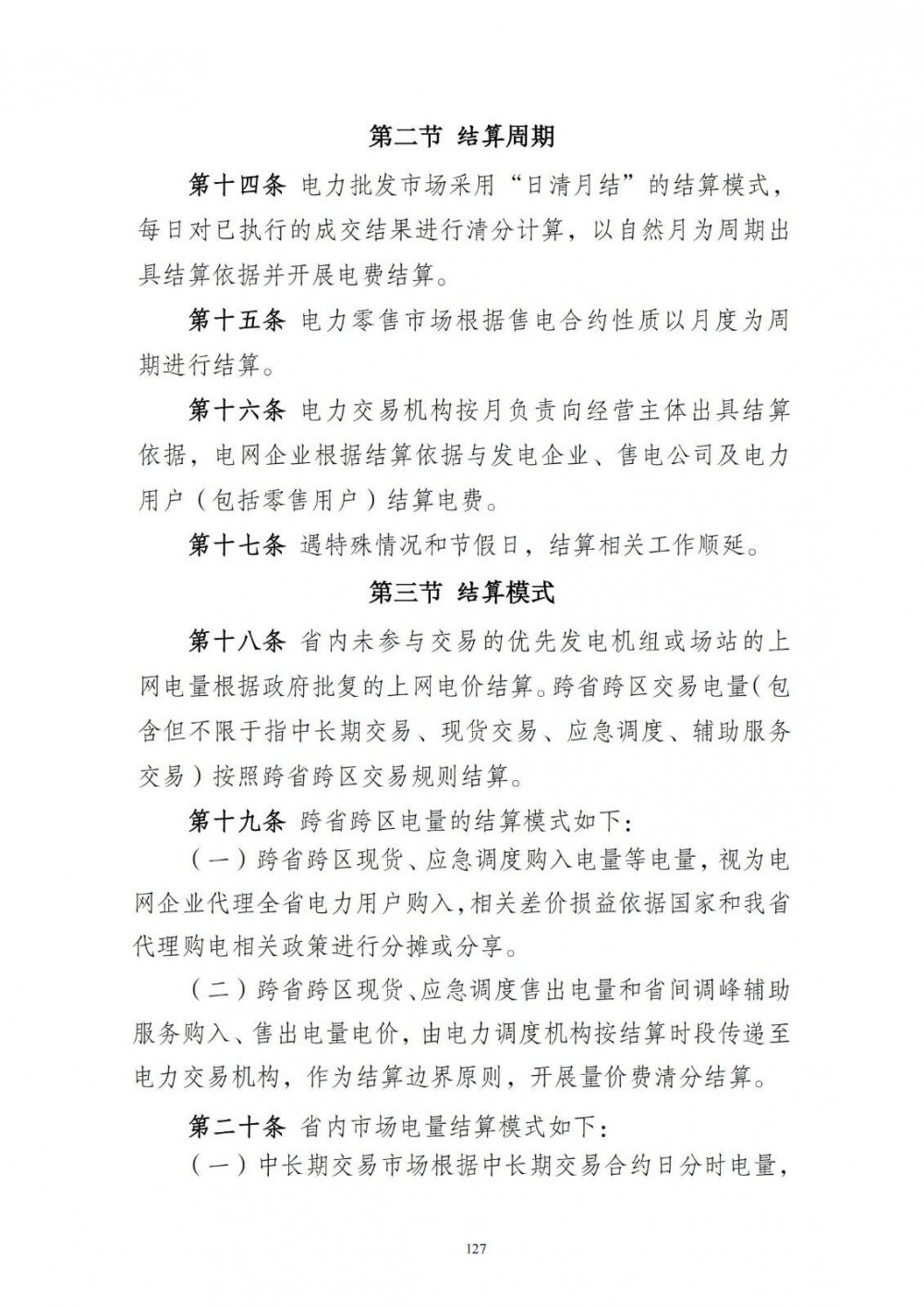 第二节 结算周期

第十四条 电力批发市场采用“日清月结”的结算模式，每日对已执行的成交结果进行清分计算，以自然月为周期出具结算依据并开展电费结算。

第十五条 电力零售市场根据售电合约性质以月度为周期进行结算。

第十六条 电力交易机构按月负责向经营主体出具结算依据，电网企业根据结算依据与发电企业、售电公司及电力用户（包括零售用户）结算电费。

第十七条 遇特殊情况和节假日，结算相关工作顺延。

第三节 结算模式

第十八条 省内未参与交易的优先发电机组或场站的上网电量根据政府批复的上网电价结算。跨省跨区交易电量（包含但不限于指中长期交易、现货交易、应急调度、辅助服务交易）按照跨省跨区交易规则结算。

第十九条 跨省跨区电量的结算模式如下：

（一）跨省跨区现货、应急调度购入电量等电量，视为电网企业代理全省电力用户购入，相关差价损益依据国家和我省代理购电相关政策进行分摊或分享。

（二）跨省跨区现货、应急调度售出电量和省间调峰辅助服务购入、售出电量电价，由电力调度机构按结算时段传递至电力交易机构，作为结算边界原则，开展量价费清分结算。

第二十条 省内市场电量结算模式如下：

（一）中长期交易市场根据中长期交易合约日分时电量，

127